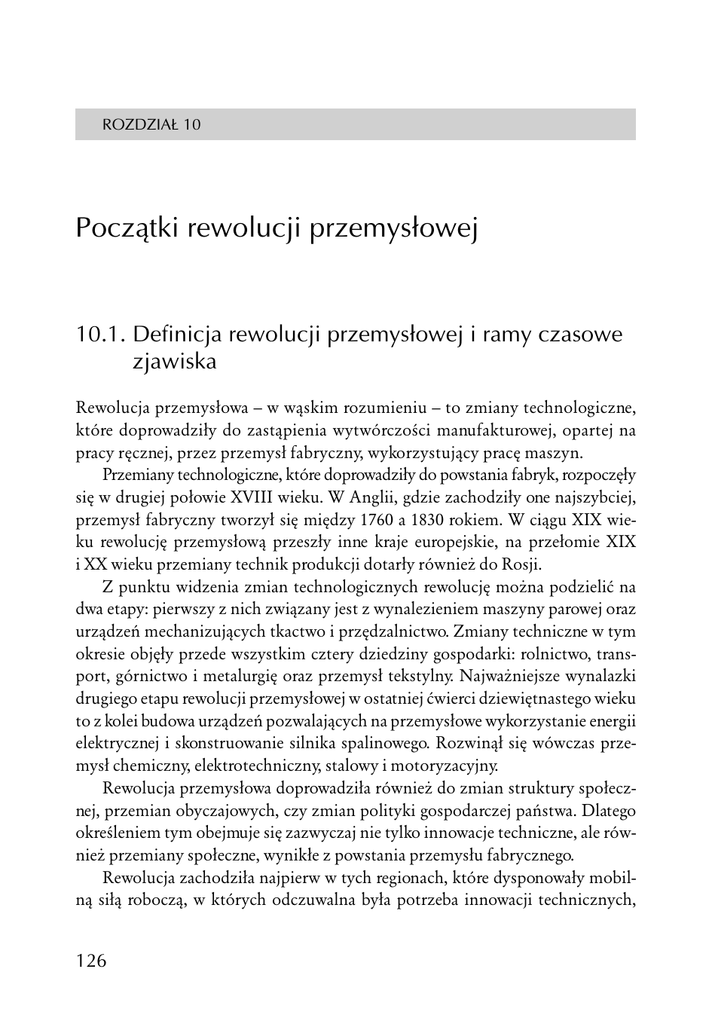 ROZDZIAŁ 10

Początki rewolucji przemysłowej

10.1. Definicja rewolucji przemysłowej i ramy czasowe zjawiska

Rewolucja przemysłowa – w wąskim rozumieniu – to zmiany technologiczne, które doprowadziły do zastąpienia wytwórczości manufakturowej, opartej na pracy ręcznej, przez przemysł fabryczny, wykorzystujący pracę maszyn.

Przemiany technologiczne, które doprowadziły do powstania fabryk, rozpoczęły się w drugiej połowie XVIII wieku. W Anglii, gdzie zachodziły one najszybciej, przemysł fabryczny tworzył się między 1760 a 1830 rokiem. W ciągu XIX wieku rewolucję przemysłową przeszły inne kraje europejskie, na przełomie XIX i XX wieku przemiany technik produkcji dotarły również do Rosji.

Z punktu widzenia zmian technologicznych rewolucję można podzielić na dwa etapy: pierwszy z nich związany jest z wynalezieniem maszyny parowej oraz urządzeń mechanizujących tkactwo i przędzalnictwo. Zmiany techniczne w tym okresie objęły przede wszystkim cztery dziedziny gospodarki: rolnictwo, transport, górnictwo i metalurgię oraz przemysł tekstylny. Najważniejsze wynalazki drugiego etapu rewolucji przemysłowej w ostatniej ćwierci dziewiętnastego wieku to z kolei budowa urządzeń pozwalających na przemysłowe wykorzystanie energii elektrycznej i skonstruowanie silnika spalinowego. Rozwinął się wówczas przemysł chemiczny, elektrotechniczny, stalowy i motoryzacyjny.

Rewolucja przemysłowa doprowadziła również do zmian struktury społecznej, przemian obyczajowych, czy zmian polityki gospodarczej państwa. Dlatego określeniem tym obejmuje się zazwyczaj nie tylko innowacje techniczne, ale również przemiany społeczne, wynikłe z powstania przemysłu fabrycznego.

Rewolucja zachodziła najpierw w tych regionach, które dysponowały mobilną siłą roboczą, w których odczuwalna była potrzeba innowacji technicznych,

126